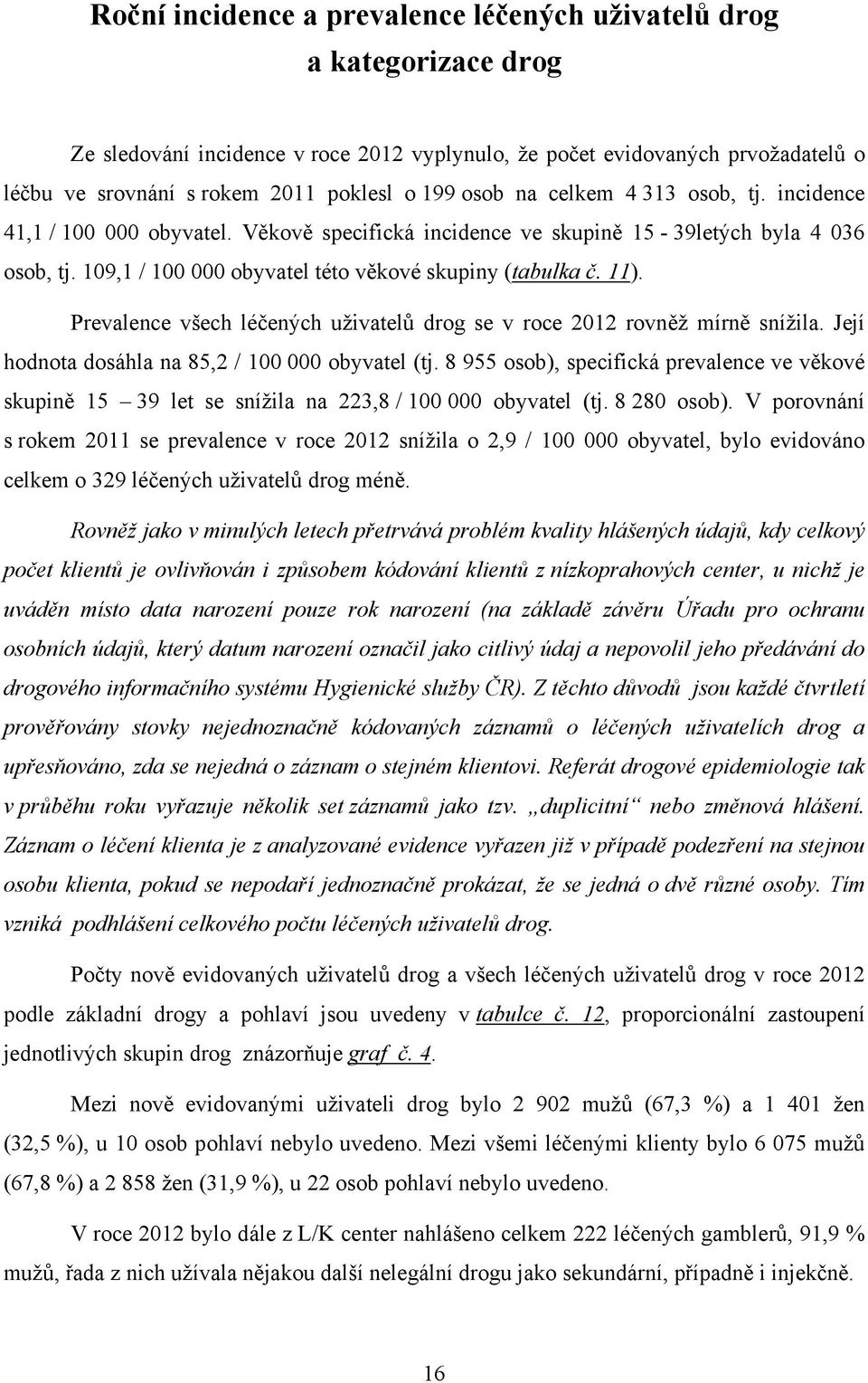 Roční incidence a prevalence léčených uživatelů drog a kategorizace drog

Ze sledování incidence v roce 2012 vyplynulo, že počet evidovaných prvožadatelů o léčbu ve srovnání s rokem 2011 poklesl o 199 osob na celkem 4 313 osob, tj. incidence 41,1 / 100 000 obyvatel. Věkově specifická incidence ve skupině 15 - 39letých byla 4 036 osob, tj. 109,1 / 100 000 obyvatel této věkové skupiny (tabulka č. 11).

Prevalence všech léčených uživatelů drog se v roce 2012 rovněž mírně snížila. Její hodnota dosáhla na 85,2 / 100 000 obyvatel (tj. 8 955 osob), specifická prevalence ve věkové skupině 15 – 39 let se snížila na 223,8 / 100 000 obyvatel (tj. 8 280 osob). V porovnání s rokem 2011 se prevalence v roce 2012 snížila o 2,9 / 100 000 obyvatel, bylo evidováno celkem o 329 léčených uživatelů drog méně.

Rovněž jako v minulých letech přetrvává problém kvality hlášených údajů, kdy celkový počet klientů je ovlivňován i způsobem kódování klientů z nízkoprahových center, u nichž je uváděn místo data narození pouze rok narození (na základě závěru Úřadu pro ochranu osobních údajů, který datum narození označil jako citlivý údaj a nepovolil jeho předávání do drogového informačního systému Hygienické služby ČR). Z těchto důvodů jsou každé čtvrtletí prověřovány stovky nejednoznačně kódovaných záznamů o léčených uživatelích drog a upřesňováno, zda se nejedná o záznam o stejném klientovi. Referát drogové epidemiologie tak v průběhu roku vyřazuje několik set záznamů jako tzv. „duplicitní“ nebo změnová hlášení. Záznam o léčení klienta je z analyzované evidence vyřazen již v případě podezření na stejnou osobu klienta, pokud se nepodaří jednoznačně prokázat, že se jedná o dvě různé osoby. Tím vzniká podhlášení celkového počtu léčených uživatelů drog.

Počty nově evidovaných uživatelů drog a všech léčených uživatelů drog v roce 2012 podle základní drogy a pohlaví jsou uvedeny v tabulce č. 12, proporcionální zastoupení jednotlivých skupin drog znázorňuje graf č. 4.

Mezi nově evidovanými uživateli drog bylo 2 902 mužů (67,3 %) a 1 401 žen (32,5 %), u 10 osob pohlaví nebylo uvedeno. Mezi všemi léčenými klienty bylo 6 075 mužů (67,8 %) a 2 858 žen (31,9 %), u 22 osob pohlaví nebylo uvedeno.

V roce 2012 bylo dále z L/K center nahlášeno celkem 222 léčených gamblerů, 91,9 % mužů, řada z nich užívala nějakou další nelegální drogu jako sekundární, případně i injekčně.

16